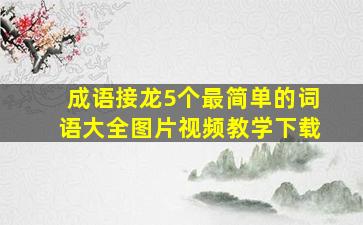 成语接龙5个最简单的词语大全图片视频教学下载